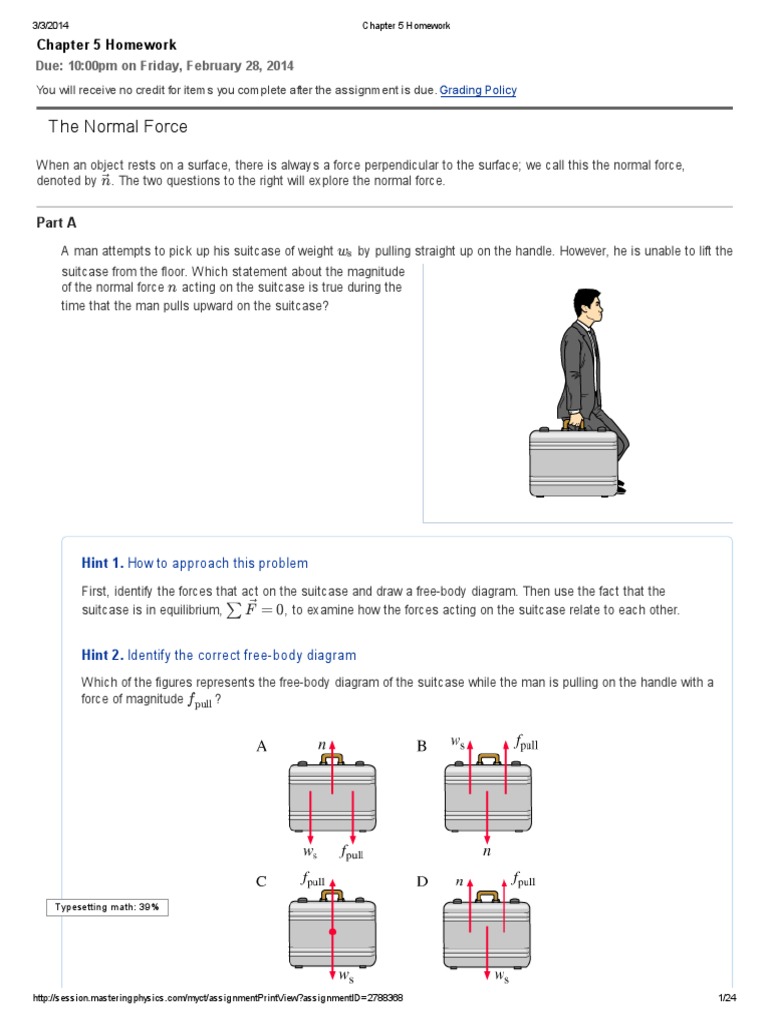 3/3/2014 Chapter 5 Homework

Chapter 5 Homework

Due: 10:00pm on Friday, February 28, 2014

You will receive no credit for items you complete after the assignment is due. Grading Policy

The Normal Force

When an object rests on a surface, there is always a force perpendicular to the surface; we call this the normal force, denoted by $\vec{n}$. The two questions to the right will explore the normal force.

Part A

A man attempts to pick up his suitcase of weight $w_s$ by pulling straight up on the handle. However, he is unable to lift the suitcase from the floor. Which statement about the magnitude of the normal force $n$ acting on the suitcase is true during the time that the man pulls upward on the suitcase?

Hint 1. How to approach this problem

First, identify the forces that act on the suitcase and draw a free-body diagram. Then use the fact that the suitcase is in equilibrium, $\sum \vec{F} = 0$, to examine how the forces acting on the suitcase relate to each other.

Hint 2. Identify the correct free-body diagram

Which of the figures represents the free-body diagram of the suitcase while the man is pulling on the handle with a force of magnitude $f_{\text{pull}}$?

A $n$ $w_s$ $f_{\text{pull}}$

B $w_s$ $f_{\text{pull}}$ $n$

C $f_{\text{pull}}$ $w_s$

D $n$ $f_{\text{pull}}$ $w_s$

Typesetting math: 39%

http://session.masteringphysics.com/myct/assignmentPrintView?assignmentID=2788368 1/24